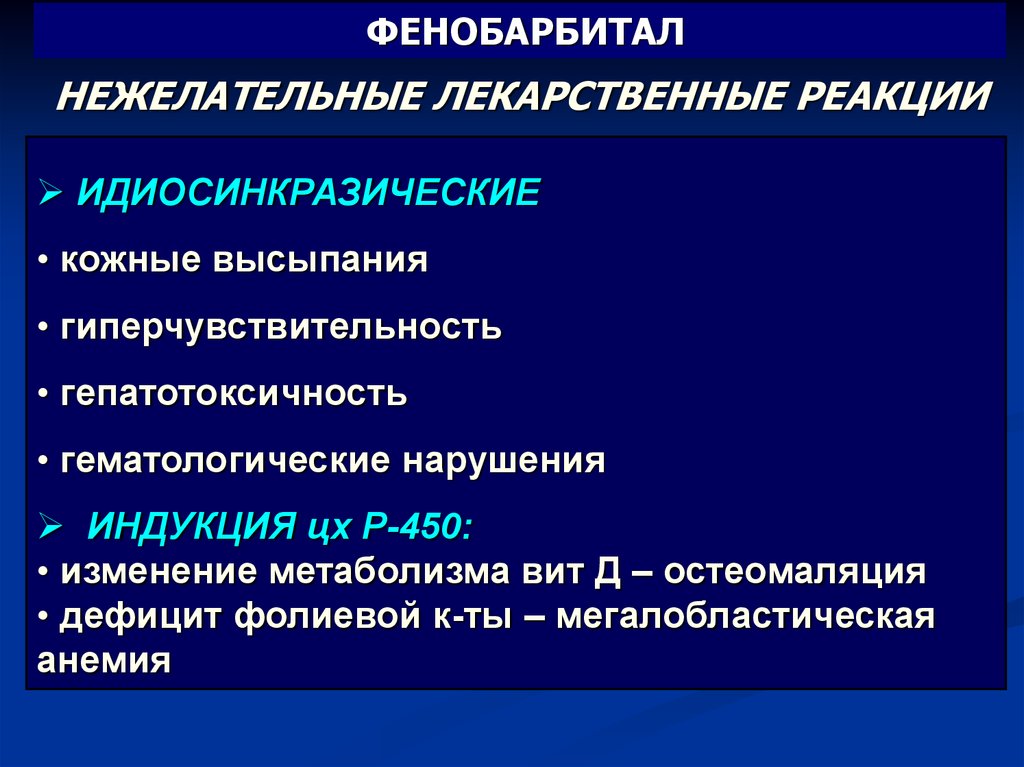 ФЕНОБАРБИТАЛ

НЕЖЕЛАТЕЛЬНЫЕ ЛЕКАРСТВЕННЫЕ РЕАКЦИИ

➢ ИДИОСИНКРАЗИЧЕСКИЕ

• кожные высыпания

• гиперчувствительность

• гепатотоксичность

• гематологические нарушения

➢ ИНДУКЦИЯ цх Р-450:
• изменение метаболизма вит Д – остеомаляция
• дефицит фолиевой к-ты – мегалобластическая анемия